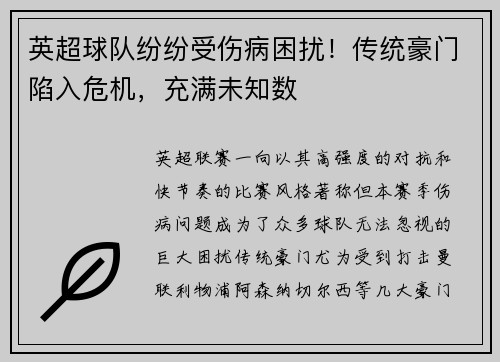 英超球队纷纷受伤病困扰！传统豪门陷入危机，充满未知数

英超联赛一向以其高强度的对抗和快节奏的比赛风格著称但本赛季伤病问题成为了众多球队无法忽视的巨大困扰传统豪门尤为受到打击曼联利物浦阿森纳切尔西等几大豪门